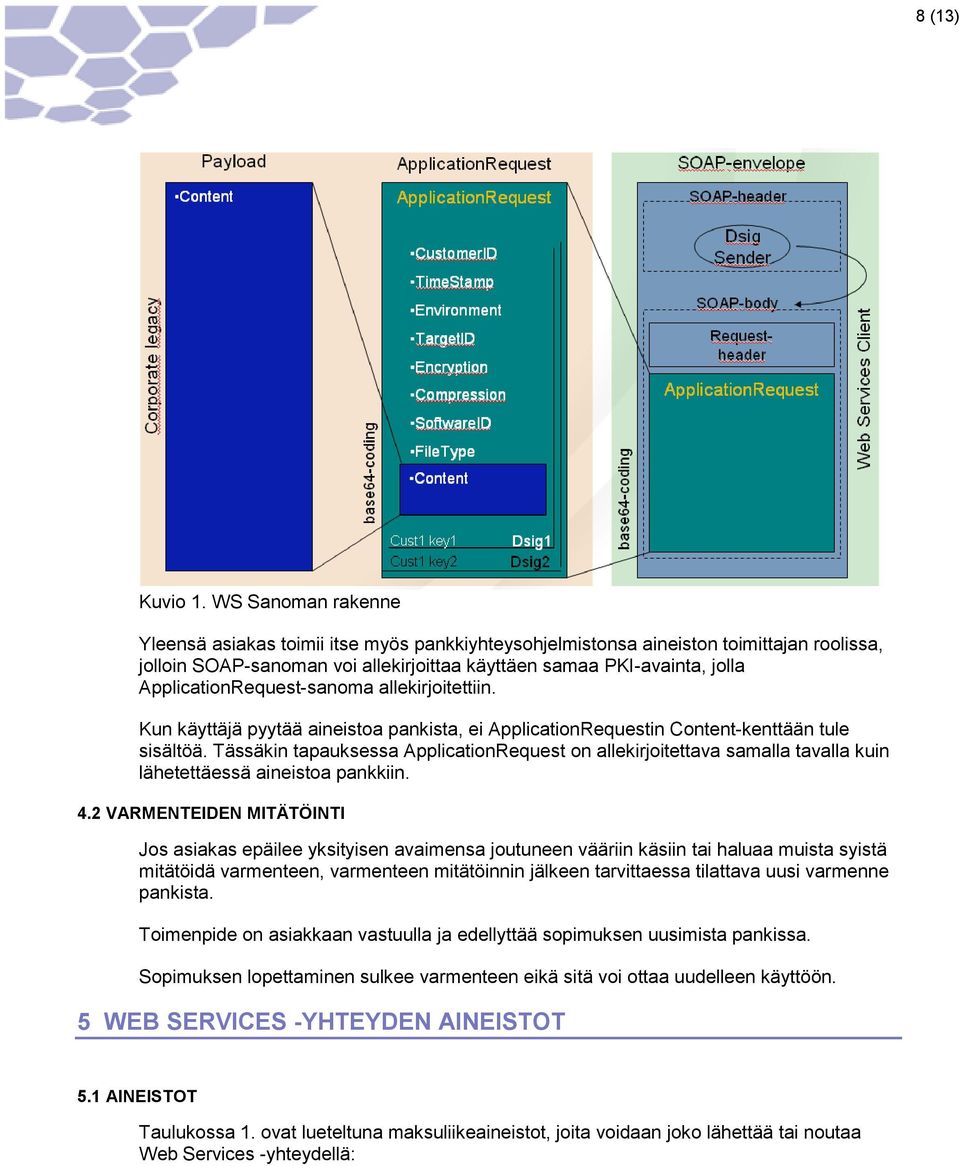 8 (13)

Payload
▪Content
Corporate legacy

ApplicationRequest
ApplicationRequest
▪CustomerID
▪TimeStamp
▪Environment
▪TargetID
▪Encryption
▪Compression
▪SoftwareID
▪FileType
▪Content
base64-coding
Cust1 key1
Dsig1
Cust1 key2
Dsig2

SOAP-envelope
SOAP-header
Dsig
Sender
SOAP-body
Request-header
ApplicationRequest
base64-coding
Web Services Client

Kuvio 1. WS Sanoman rakenne

Yleensä asiakas toimii itse myös pankkiyhteysohjelmistonsa aineiston toimittajan roolissa, jolloin SOAP-sanoman voi allekirjoittaa käyttäen samaa PKI-avainta, jolla ApplicationRequest-sanoma allekirjoitettiin.

Kun käyttäjä pyytää aineistoa pankista, ei ApplicationRequestin Content-kenttään tule sisältöä. Tässäkin tapauksessa ApplicationRequest on allekirjoitettava samalla tavalla kuin lähetettäessä aineistoa pankkiin.

4.2 VARMENTEIDEN MITÄTÖINTI

Jos asiakas epäilee yksityisen avaimensa joutuneen vääriin käsiin tai haluaa muista syistä mitätöidä varmenteen, varmenteen mitätöinnin jälkeen tarvittaessa tilattava uusi varmenne pankista.

Toimenpide on asiakkaan vastuulla ja edellyttää sopimuksen uusimista pankissa.

Sopimuksen lopettaminen sulkee varmenteen eikä sitä voi ottaa uudelleen käyttöön.

5 WEB SERVICES -YHTEYDEN AINEISTOT

5.1 AINEISTOT

Taulukossa 1. ovat lueteltuna maksuliikeaineistot, joita voidaan joko lähettää tai noutaa Web Services -yhteydellä: